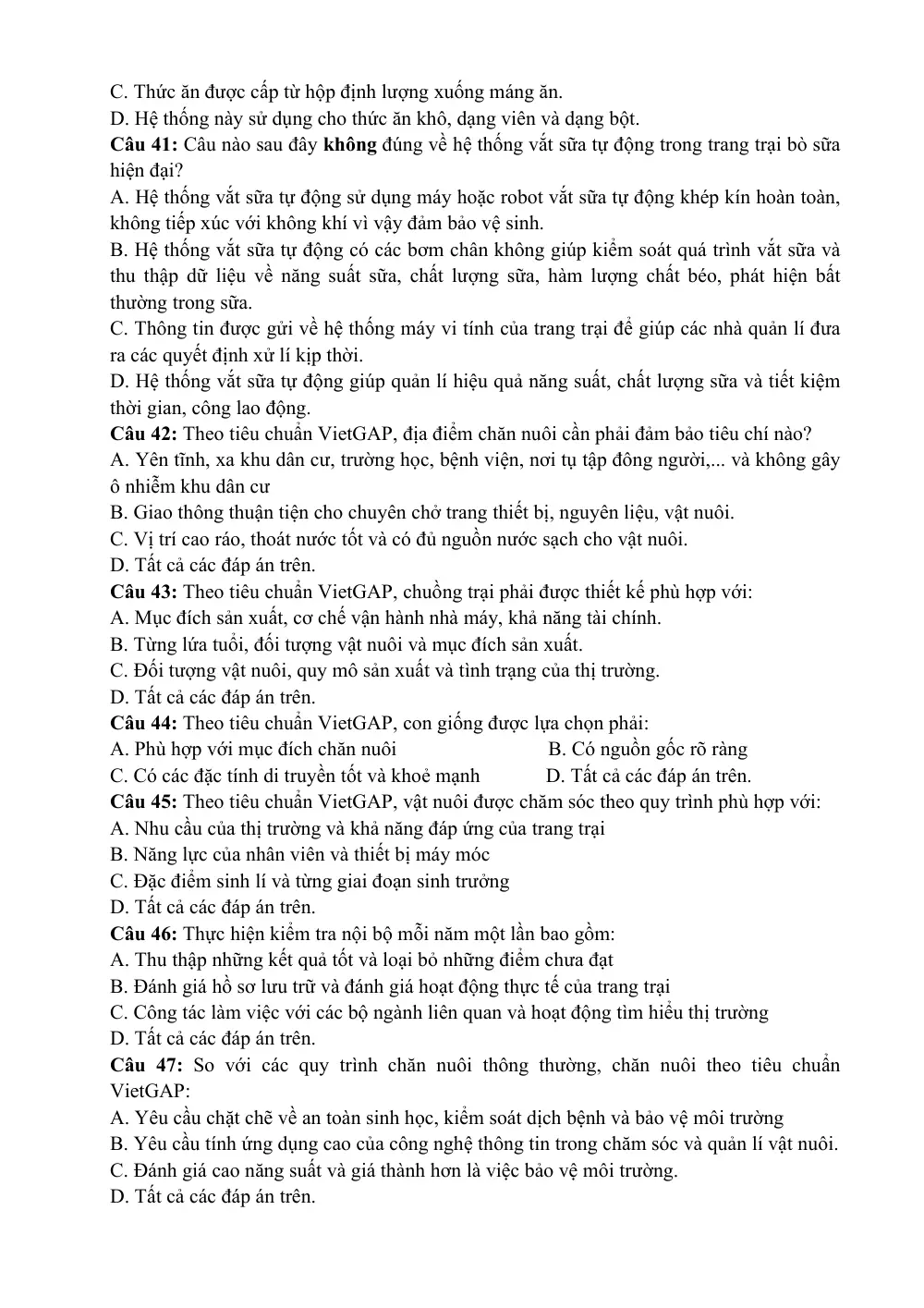 C. Thức ăn được cấp từ hộp định lượng xuống máng ăn.
D. Hệ thống này sử dụng cho thức ăn khô, dạng viên và dạng bột.

Câu 41: Câu nào sau đây không đúng về hệ thống vắt sữa tự động trong trang trại bò sữa hiện đại?
A. Hệ thống vắt sữa tự động sử dụng máy hoặc robot vắt sữa tự động khép kín hoàn toàn, không tiếp xúc với không khí vì vậy đảm bảo vệ sinh.
B. Hệ thống vắt sữa tự động có các bơm chân không giúp kiểm soát quá trình vắt sữa và thu thập dữ liệu về năng suất sữa, chất lượng sữa, hàm lượng chất béo, phát hiện bất thường trong sữa.
C. Thông tin được gửi về hệ thống máy vi tính của trang trại để giúp các nhà quản lí đưa ra các quyết định xử lí kịp thời.
D. Hệ thống vắt sữa tự động giúp quản lí hiệu quả năng suất, chất lượng sữa và tiết kiệm thời gian, công lao động.

Câu 42: Theo tiêu chuẩn VietGAP, địa điểm chăn nuôi cần phải đảm bảo tiêu chí nào?
A. Yên tĩnh, xa khu dân cư, trường học, bệnh viện, nơi tụ tập đông người,... và không gây ô nhiễm khu dân cư
B. Giao thông thuận tiện cho chuyên chở trang thiết bị, nguyên liệu, vật nuôi.
C. Vị trí cao ráo, thoát nước tốt và có đủ nguồn nước sạch cho vật nuôi.
D. Tất cả các đáp án trên.

Câu 43: Theo tiêu chuẩn VietGAP, chuồng trại phải được thiết kế phù hợp với:
A. Mục đích sản xuất, cơ chế vận hành nhà máy, khả năng tài chính.
B. Từng lứa tuổi, đối tượng vật nuôi và mục đích sản xuất.
C. Đối tượng vật nuôi, quy mô sản xuất và tình trạng của thị trường.
D. Tất cả các đáp án trên.

Câu 44: Theo tiêu chuẩn VietGAP, con giống được lựa chọn phải:
A. Phù hợp với mục đích chăn nuôi B. Có nguồn gốc rõ ràng
C. Có các đặc tính di truyền tốt và khoẻ mạnh D. Tất cả các đáp án trên.

Câu 45: Theo tiêu chuẩn VietGAP, vật nuôi được chăm sóc theo quy trình phù hợp với:
A. Nhu cầu của thị trường và khả năng đáp ứng của trang trại
B. Năng lực của nhân viên và thiết bị máy móc
C. Đặc điểm sinh lí và từng giai đoạn sinh trưởng
D. Tất cả các đáp án trên.

Câu 46: Thực hiện kiểm tra nội bộ mỗi năm một lần bao gồm:
A. Thu thập những kết quả tốt và loại bỏ những điểm chưa đạt
B. Đánh giá hồ sơ lưu trữ và đánh giá hoạt động thực tế của trang trại
C. Công tác làm việc với các bộ ngành liên quan và hoạt động tìm hiểu thị trường
D. Tất cả các đáp án trên.

Câu 47: So với các quy trình chăn nuôi thông thường, chăn nuôi theo tiêu chuẩn VietGAP:
A. Yêu cầu chặt chẽ về an toàn sinh học, kiểm soát dịch bệnh và bảo vệ môi trường
B. Yêu cầu tính ứng dụng cao của công nghệ thông tin trong chăm sóc và quản lí vật nuôi.
C. Đánh giá cao năng suất và giá thành hơn là việc bảo vệ môi trường.
D. Tất cả các đáp án trên.